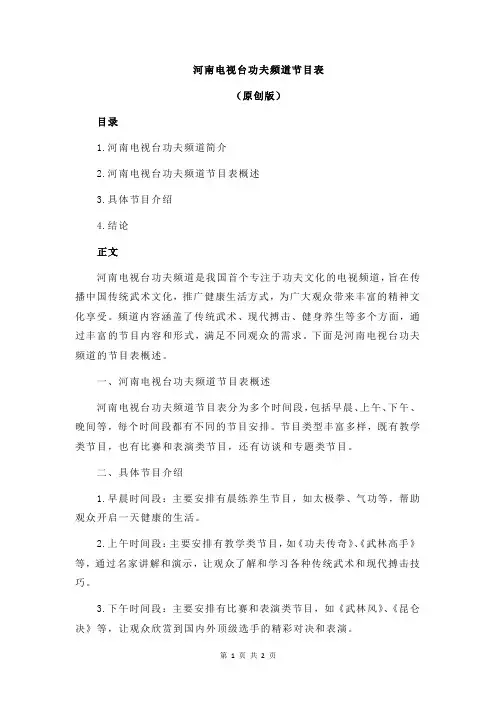 河南电视台功夫频道节目表

（原创版）

目录

1.河南电视台功夫频道简介

2.河南电视台功夫频道节目表概述

3.具体节目介绍

4.结论

正文

河南电视台功夫频道是我国首个专注于功夫文化的电视频道，旨在传播中国传统武术文化，推广健康生活方式，为广大观众带来丰富的精神文化享受。频道内容涵盖了传统武术、现代搏击、健身养生等多个方面，通过丰富的节目内容和形式，满足不同观众的需求。下面是河南电视台功夫频道的节目表概述。

一、河南电视台功夫频道节目表概述

河南电视台功夫频道节目表分为多个时间段，包括早晨、上午、下午、晚间等，每个时间段都有不同的节目安排。节目类型丰富多样，既有教学类节目，也有比赛和表演类节目，还有访谈和专题类节目。

二、具体节目介绍

1.早晨时间段：主要安排有晨练养生节目，如太极拳、气功等，帮助观众开启一天健康的生活。

2.上午时间段：主要安排有教学类节目，如《功夫传奇》、《武林高手》等，通过名家讲解和演示，让观众了解和学习各种传统武术和现代搏击技巧。

3.下午时间段：主要安排有比赛和表演类节目，如《武林风》、《昆仑决》等，让观众欣赏到国内外顶级选手的精彩对决和表演。

第 1 页 共 2 页